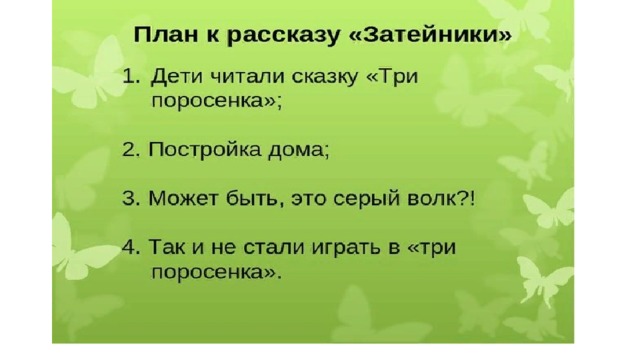 План к рассказу «Затейники»

1. Дети читали сказку «Три поросенка»;

2. Постройка дома;

3. Может быть, это серый волк?!

4. Так и не стали играть в «три поросенка».